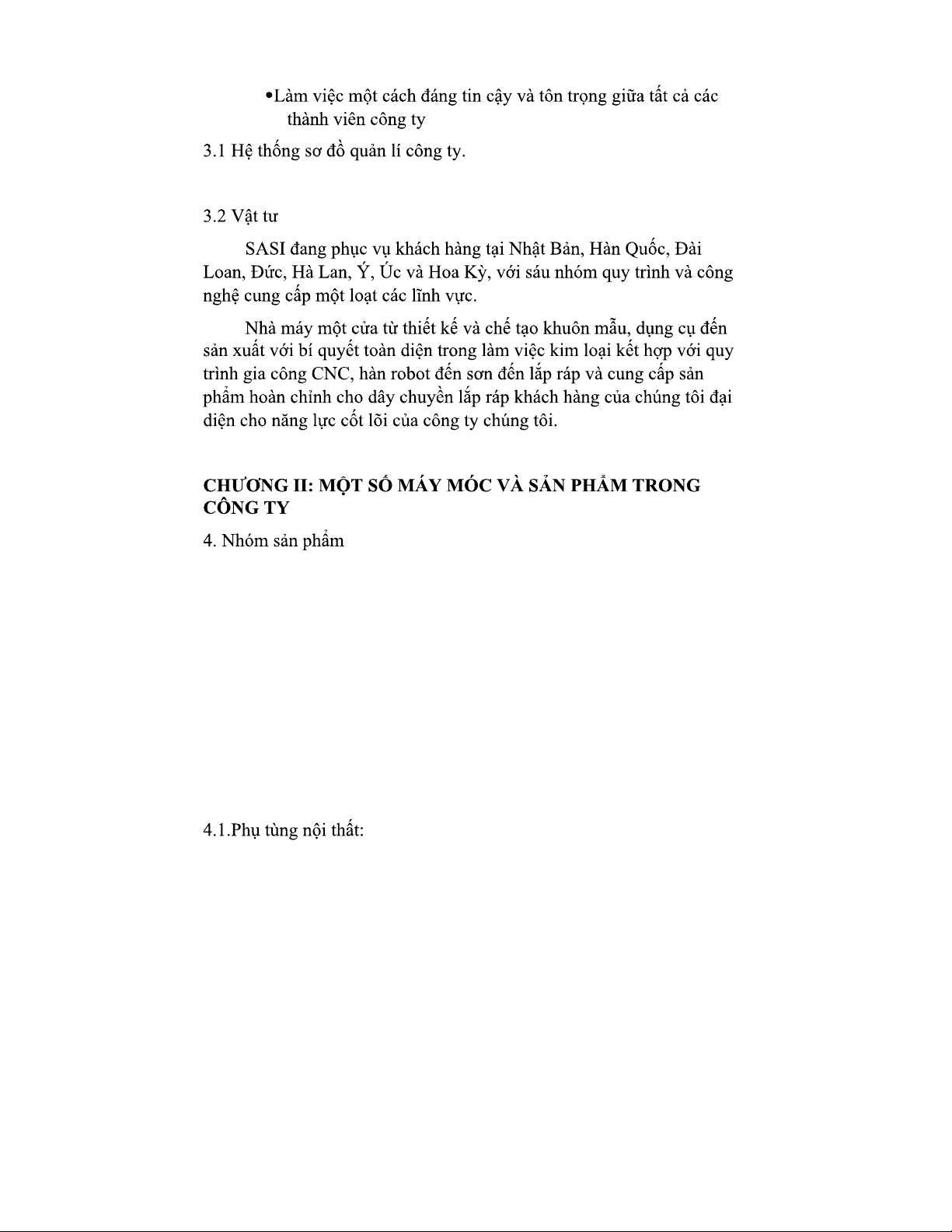 •Làm việc một cách đáng tin cậy và tôn trọng giữa tất cả các thành viên công ty

3.1 Hệ thống sơ đồ quản lí công ty.

3.2 Vật tư

SASI đang phục vụ khách hàng tại Nhật Bản, Hàn Quốc, Đài Loan, Đức, Hà Lan, Ý, Úc và Hoa Kỳ, với sáu nhóm quy trình và công nghệ cung cấp một loạt các lĩnh vực.

Nhà máy một cửa từ thiết kế và chế tạo khuôn mẫu, dụng cụ đến sản xuất với bí quyết toàn diện trong làm việc kim loại kết hợp với quy trình gia công CNC, hàn robot đến sơn đến lắp ráp và cung cấp sản phẩm hoàn chỉnh cho dây chuyền lắp ráp khách hàng của chúng tôi đại diện cho năng lực cốt lõi của công ty chúng tôi.

CHƯƠNG II: MỘT SỐ MÁY MÓC VÀ SẢN PHẨM TRONG CÔNG TY

4. Nhóm sản phẩm

4.1.Phụ tùng nội thất: